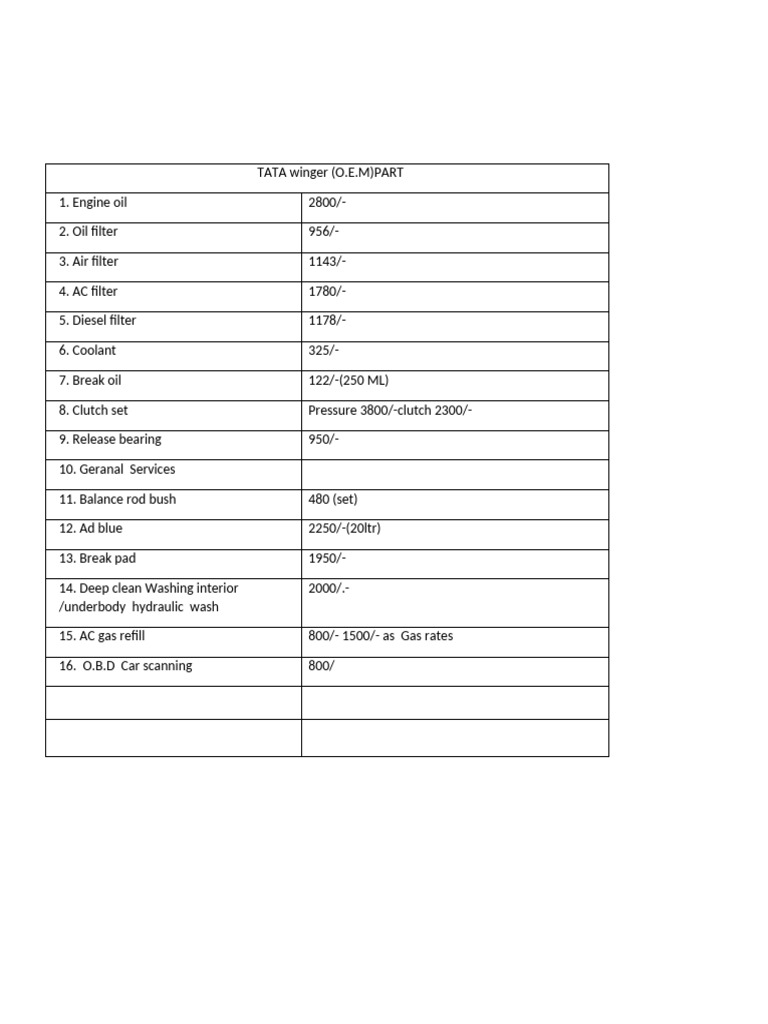 | TATA winger (O.E.M)PART | |
|---|---|
| 1. Engine oil | 2800/- |
| 2. Oil filter | 956/- |
| 3. Air filter | 1143/- |
| 4. AC filter | 1780/- |
| 5. Diesel filter | 1178/- |
| 6. Coolant | 325/- |
| 7. Break oil | 122/-(250 ML) |
| 8. Clutch set | Pressure 3800/-clutch 2300/- |
| 9. Release bearing | 950/- |
| 10. Geranal Services | |
| 11. Balance rod bush | 480 (set) |
| 12. Ad blue | 2250/-(20ltr) |
| 13. Break pad | 1950/- |
| 14. Deep clean Washing interior /underbody hydraulic wash | 2000/.- |
| 15. AC gas refill | 800/- 1500/- as Gas rates |
| 16. O.B.D Car scanning | 800/ |
| | |
| | |